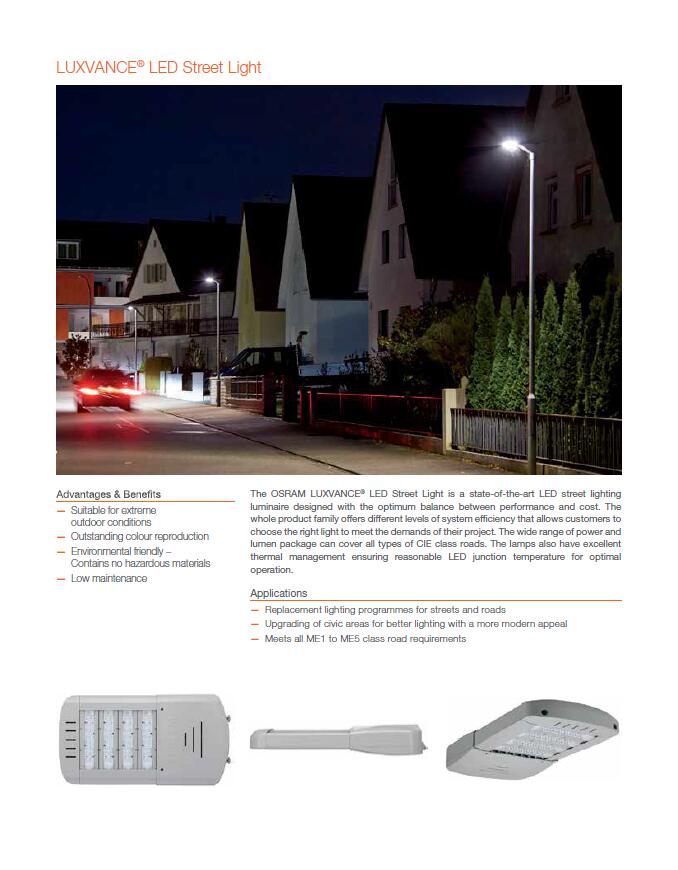 LUXVANCE® LED Street Light

Advantages & Benefits

— Suitable for extreme outdoor conditions
— Outstanding colour reproduction
— Environmental friendly – Contains no hazardous materials
— Low maintenance

The OSRAM LUXVANCE® LED Street Light is a state-of-the-art LED street lighting luminaire designed with the optimum balance between performance and cost. The whole product family offers different levels of system efficiency that allows customers to choose the right light to meet the demands of their project. The wide range of power and lumen package can cover all types of CIE class roads. The lamps also have excellent thermal management ensuring reasonable LED junction temperature for optimal operation.

Applications

— Replacement lighting programmes for streets and roads
— Upgrading of civic areas for better lighting with a more modern appeal
— Meets all ME1 to ME5 class road requirements